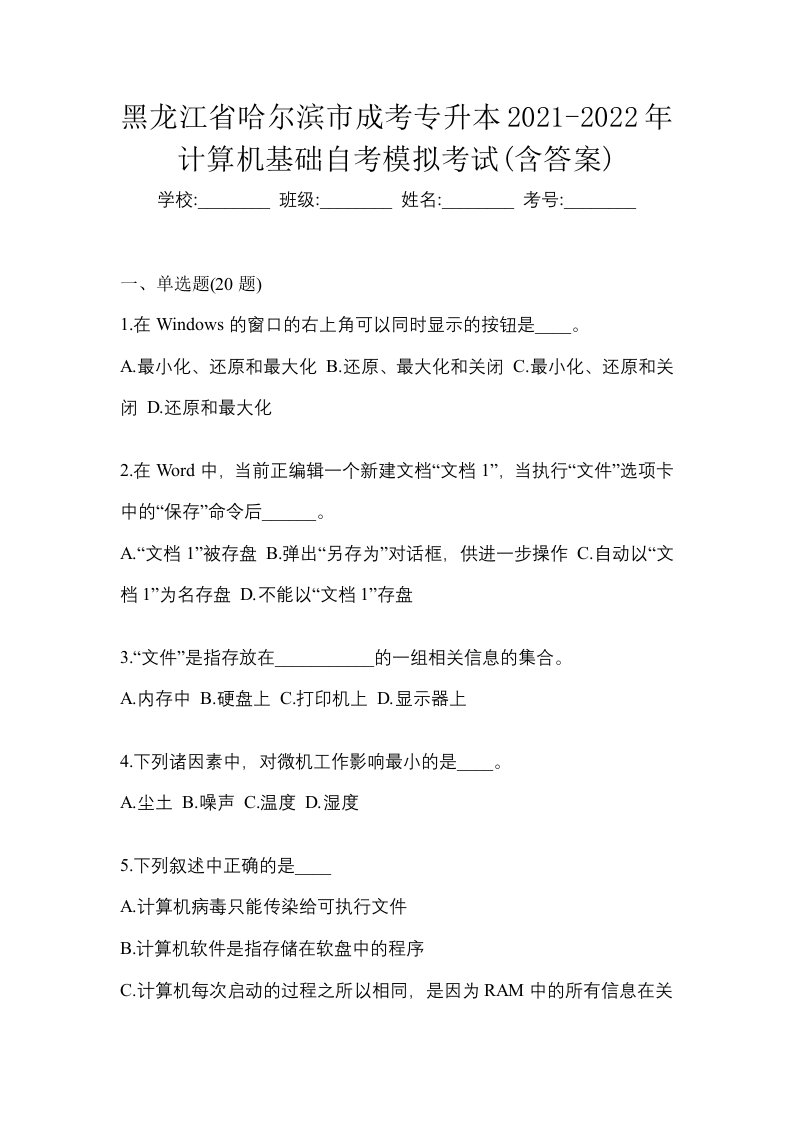 黑龙江省哈尔滨市成考专升本2021-2022年计算机基础自考模拟考试(含答案)

学校:________ 班级:________ 姓名:________ 考号:________

一、单选题(20 题)

1.在 Windows 的窗口的右上角可以同时显示的按钮是____。

A.最小化、还原和最大化 B.还原、最大化和关闭 C.最小化、还原和关闭 D.还原和最大化

2.在 Word 中，当前正编辑一个新建文档“文档 1”，当执行“文件”选项卡中的“保存”命令后______。

A.“文档 1”被存盘 B.弹出“另存为”对话框，供进一步操作 C.自动以“文档 1”为名存盘 D.不能以“文档 1”存盘

3.“文件”是指存放在___________的一组相关信息的集合。

A.内存中 B.硬盘上 C.打印机上 D.显示器上

4.下列诸因素中，对微机工作影响最小的是____。

A.尘土 B.噪声 C.温度 D.湿度

5.下列叙述中正确的是____

A.计算机病毒只能传染给可执行文件

B.计算机软件是指存储在软盘中的程序

C.计算机每次启动的过程之所以相同，是因为 RAM 中的所有信息在关